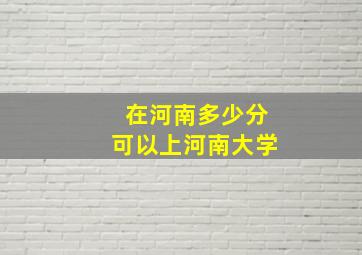 在河南多少分
可以上河南大学